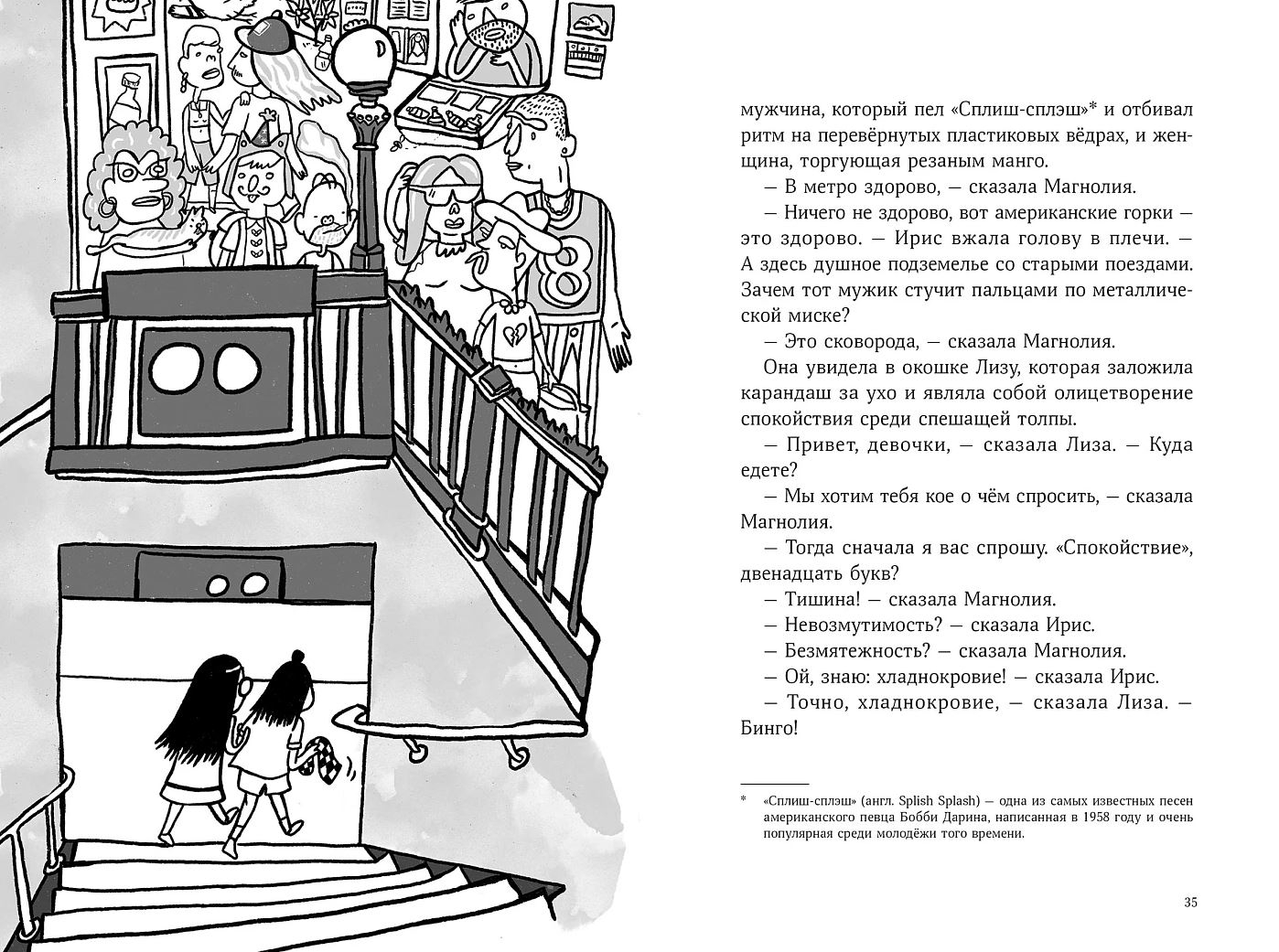 мужчина, который пел «Сплиш-сплэш»* и отбивал ритм на перевёрнутых пластиковых вёдрах, и женщина, торгующая резаным манго.

— В метро здорово, — сказала Магнолия.

— Ничего не здорово, вот американские горки — это здорово. — Ирис вжала голову в плечи. — А здесь душное подземелье со старыми поездами. Зачем тот мужик стучит пальцами по металлической миске?

— Это сковорода, — сказала Магнолия.

Она увидела в окошке Лизу, которая заложила карандаш за ухо и являла собой олицетворение спокойствия среди спешащей толпы.

— Привет, девочки, — сказала Лиза. — Куда едете?

— Мы хотим тебя кое о чём спросить, — сказала Магнолия.

— Тогда сначала я вас спрошу. «Спокойствие», двенадцать букв?

— Тишина! — сказала Магнолия.

— Невозмутимость? — сказала Ирис.

— Безмятежность? — сказала Магнолия.

— Ой, знаю: хладнокровие! — сказала Ирис.

— Точно, хладнокровие, — сказала Лиза. — Бинго!

* «Сплиш-сплэш» (англ. Splish Splash) — одна из самых известных песен американского певца Бобби Дарина, написанная в 1958 году и очень популярная среди молодёжи того времени.

35